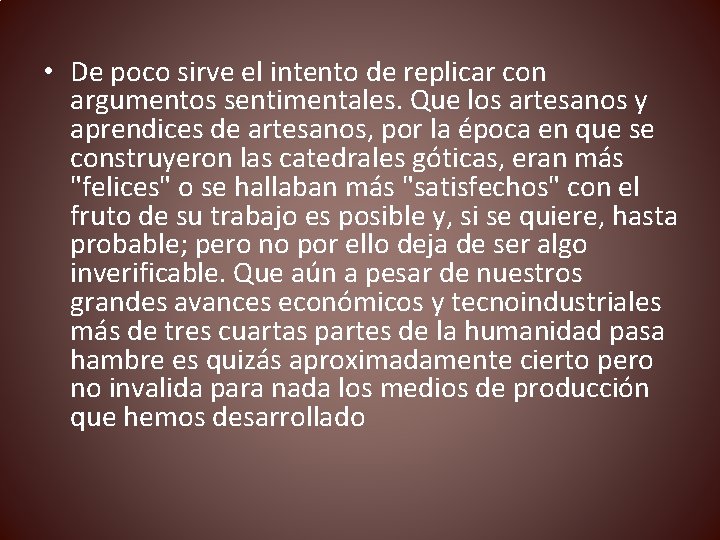 • De poco sirve el intento de replicar con argumentos sentimentales. Que los artesanos y aprendices de artesanos, por la época en que se construyeron las catedrales góticas, eran más "felices" o se hallaban más "satisfechos" con el fruto de su trabajo es posible y, si se quiere, hasta probable; pero no por ello deja de ser algo inverificable. Que aún a pesar de nuestros grandes avances económicos y tecnoindustriales más de tres cuartas partes de la humanidad pasa hambre es quizás aproximadamente cierto pero no invalida para nada los medios de producción que hemos desarrollado